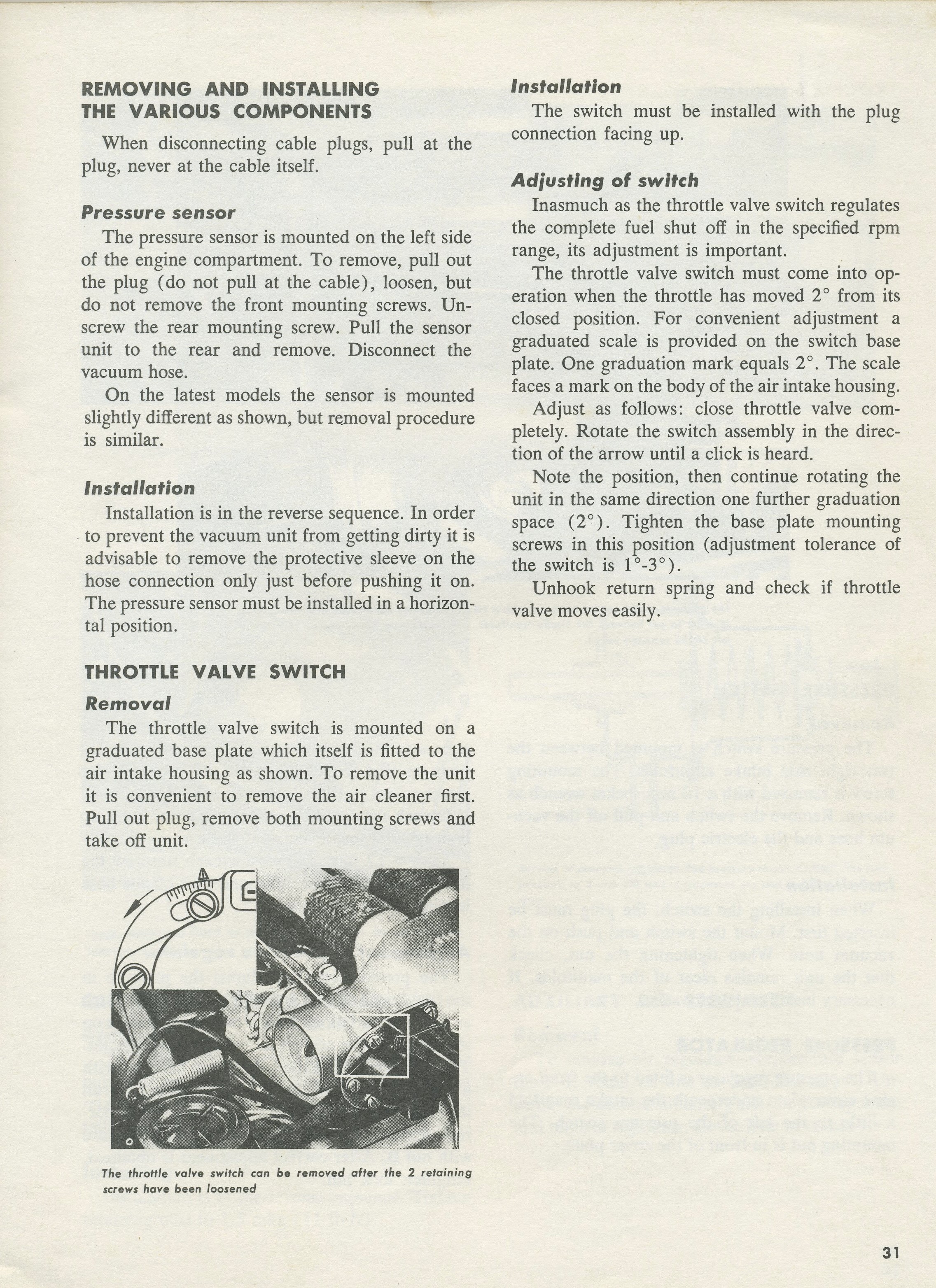 REMOVING AND INSTALLING THE VARIOUS COMPONENTS

When disconnecting cable plugs, pull at the plug, never at the cable itself.

Pressure sensor

The pressure sensor is mounted on the left side of the engine compartment. To remove, pull out the plug (do not pull at the cable), loosen, but do not remove the front mounting screws. Unscrew the rear mounting screw. Pull the sensor unit to the rear and remove. Disconnect the vacuum hose.

On the latest models the sensor is mounted slightly different as shown, but removal procedure is similar.

Installation

Installation is in the reverse sequence. In order to prevent the vacuum unit from getting dirty it is advisable to remove the protective sleeve on the hose connection only just before pushing it on. The pressure sensor must be installed in a horizontal position.

THROTTLE VALVE SWITCH

Removal

The throttle valve switch is mounted on a graduated base plate which itself is fitted to the air intake housing as shown. To remove the unit it is convenient to remove the air cleaner first. Pull out plug, remove both mounting screws and take off unit.

The throttle valve switch can be removed after the 2 retaining screws have been loosened

Installation

The switch must be installed with the plug connection facing up.

Adjusting of switch

Inasmuch as the throttle valve switch regulates the complete fuel shut off in the specified rpm range, its adjustment is important.

The throttle valve switch must come into operation when the throttle has moved 2° from its closed position. For convenient adjustment a graduated scale is provided on the switch base plate. One graduation mark equals 2°. The scale faces a mark on the body of the air intake housing.

Adjust as follows: close throttle valve completely. Rotate the switch assembly in the direction of the arrow until a click is heard.

Note the position, then continue rotating the unit in the same direction one further graduation space (2°). Tighten the base plate mounting screws in this position (adjustment tolerance of the switch is 1°-3°).

Unhook return spring and check if throttle valve moves easily.

31